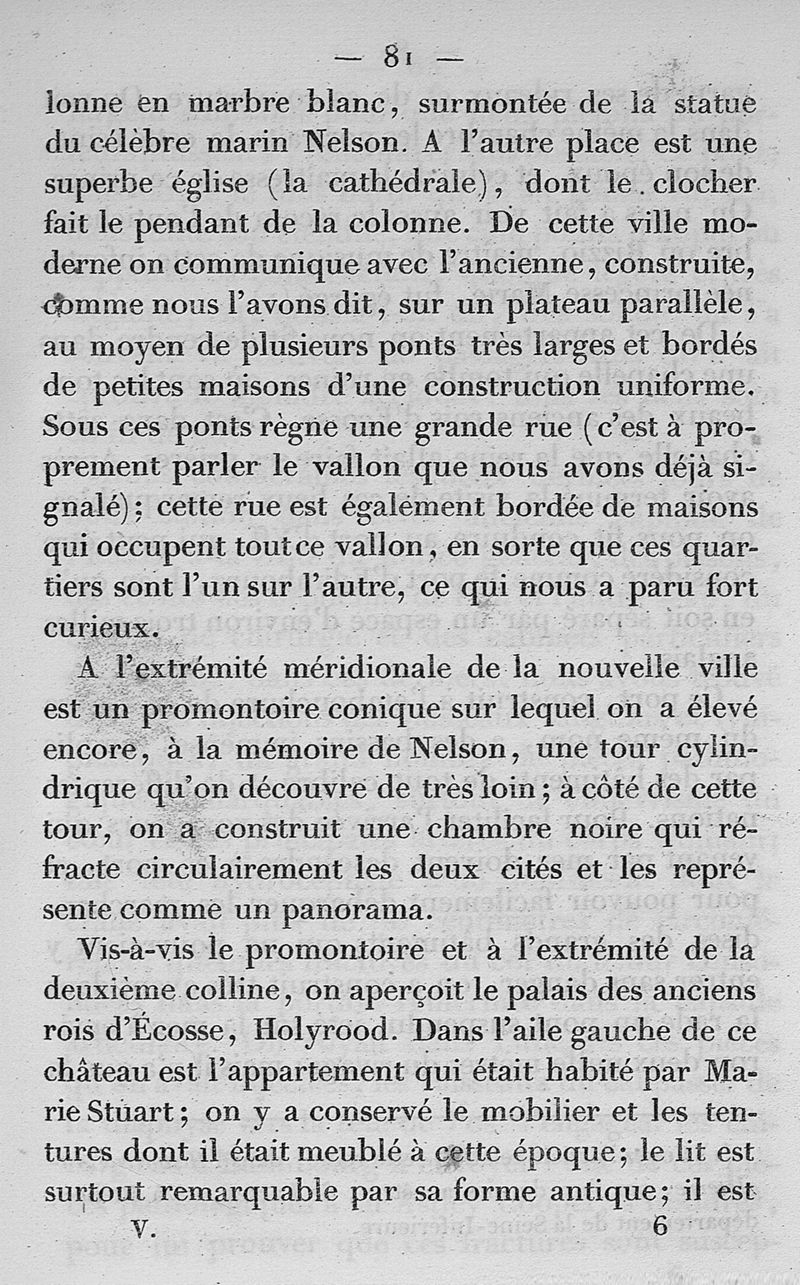 — 81 —

lonne en marbre blanc, surmontée de la statue du célèbre marin Nelson. A l'autre place est une superbe église (la cathédrale), dont le clocher fait le pendant de la colonne. De cette ville moderne on communique avec l'ancienne, construite, comme nous l'avons dit, sur un plateau parallèle, au moyen de plusieurs ponts très larges et bordés de petites maisons d'une construction uniforme. Sous ces ponts règne une grande rue (c'est à proprement parler le vallon que nous avons déjà signalé); cette rue est également bordée de maisons qui occupent tout ce vallon, en sorte que ces quartiers sont l'un sur l'autre, ce qui nous a paru fort curieux.

A l'extrémité méridionale de la nouvelle ville est un promontoire conique sur lequel on a élevé encore, à la mémoire de Nelson, une tour cylindrique qu'on découvre de très loin; à côté de cette tour, on a construit une chambre noire qui réfracte circulairement les deux cités et les représente comme un panorama.

Vis-à-vis le promontoire et à l'extrémité de la deuxième colline, on aperçoit le palais des anciens rois d'Écosse, Holyrood. Dans l'aile gauche de ce château est l'appartement qui était habité par Marie Stuart; on y a conservé le mobilier et les tentures dont il était meublé à cette époque; le lit est surtout remarquable par sa forme antique; il est

V. 6